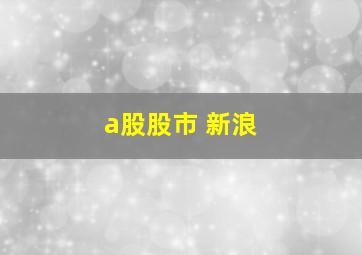 a股股市 新浪